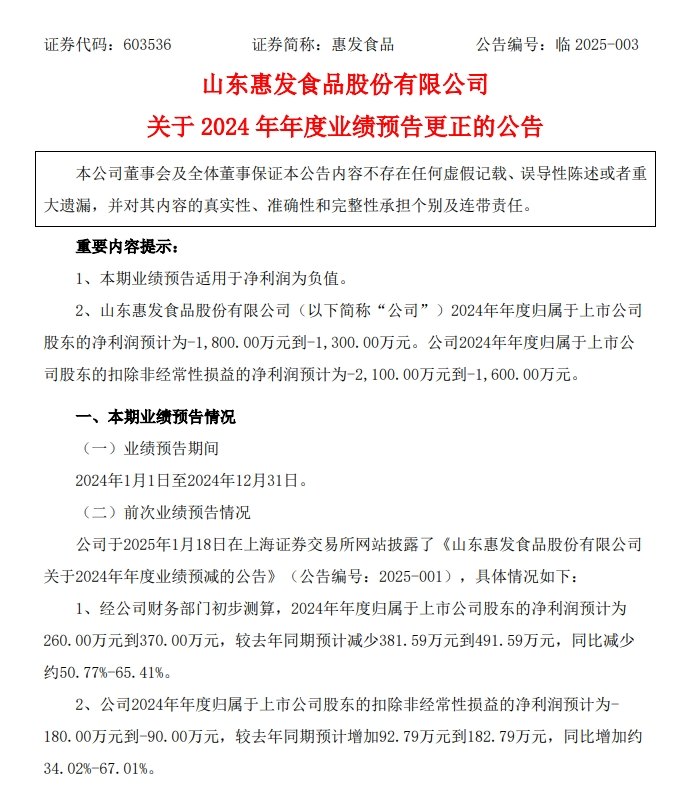 证券代码：603536　　　　证券简称：惠发食品　　　　公告编号：临 2025-003

山东惠发食品股份有限公司

关于 2024 年年度业绩预告更正的公告

本公司董事会及全体董事保证本公告内容不存在任何虚假记载、误导性陈述或者重大遗漏，并对其内容的真实性、准确性和完整性承担个别及连带责任。

重要内容提示：

1、本期业绩预告适用于净利润为负值。

2、山东惠发食品股份有限公司（以下简称“公司”）2024年年度归属于上市公司股东的净利润预计为-1,800.00万元到-1,300.00万元。公司2024年年度归属于上市公司股东的扣除非经常性损益的净利润预计为-2,100.00万元到-1,600.00万元。

一、本期业绩预告情况

（一）业绩预告期间

2024年1月1日至2024年12月31日。

（二）前次业绩预告情况

公司于2025年1月18日在上海证券交易所网站披露了《山东惠发食品股份有限公司关于2024年年度业绩预减的公告》（公告编号：2025-001），具体情况如下：

1、经公司财务部门初步测算，2024年年度归属于上市公司股东的净利润预计为260.00万元到370.00万元，较去年同期预计减少381.59万元到491.59万元，同比减少约50.77%-65.41%。

2、公司2024年年度归属于上市公司股东的扣除非经常性损益的净利润预计为-180.00万元到-90.00万元，较去年同期预计增加92.79万元到182.79万元，同比增加约34.02%-67.01%。